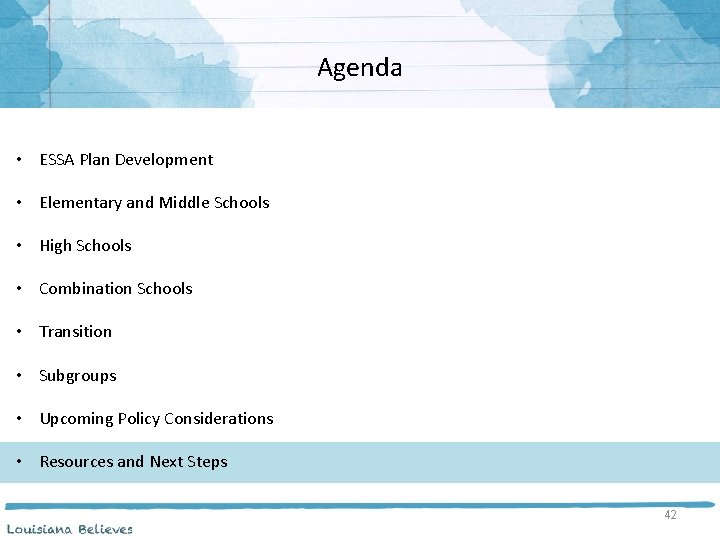 Agenda

• ESSA Plan Development

• Elementary and Middle Schools

• High Schools

• Combination Schools

• Transition

• Subgroups

• Upcoming Policy Considerations

• Resources and Next Steps

42

Louisiana Believes